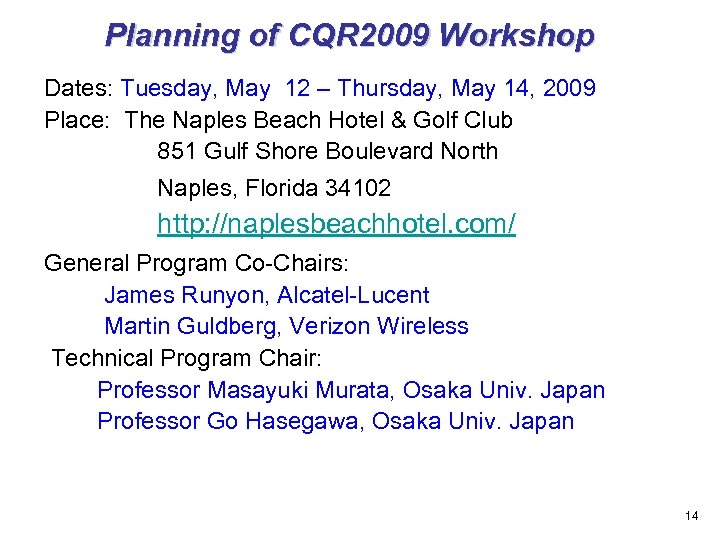 Planning of CQR2009 Workshop

Dates: Tuesday, May 12 – Thursday, May 14, 2009
Place: The Naples Beach Hotel & Golf Club
851 Gulf Shore Boulevard North
Naples, Florida 34102
http://naplesbeachhotel.com/

General Program Co-Chairs:
James Runyon, Alcatel-Lucent
Martin Guldberg, Verizon Wireless
Technical Program Chair:
Professor Masayuki Murata, Osaka Univ. Japan
Professor Go Hasegawa, Osaka Univ. Japan

14